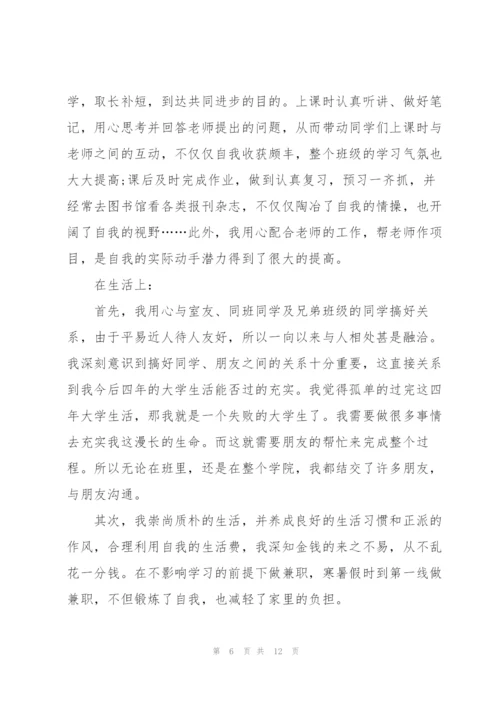 学，取长补短，到达共同进步的目的。上课时认真听讲、做好笔记，用心思考并回答老师提出的问题，从而带动同学们上课时与老师之间的互动，不仅仅自我收获颇丰，整个班级的学习气氛也大大提高;课后及时完成作业，做到认真复习，预习一齐抓，并经常去图书馆看各类报刊杂志，不仅仅陶冶了自我的情操，也开阔了自我的视野……此外，我用心配合老师的工作，帮老师作项目，是自我的实际动手潜力得到了很大的提高。

在生活上：

首先，我用心与室友、同班同学及兄弟班级的同学搞好关系，由于平易近人待人友好，所以一向以来与人相处甚是融洽。我深刻意识到搞好同学、朋友之间的关系十分重要，这直接关系到我今后四年的大学生活能否过的充实。我觉得孤单的过完这四年大学生活，那我就是一个失败的大学生了。我需要做很多事情去充实我这漫长的生命。而这就需要朋友的帮忙来完成整个过程。所以无论在班里，还是在整个学院，我都结交了许多朋友，与朋友沟通。

其次，我崇尚质朴的生活，并养成良好的生活习惯和正派的作风，合理利用自我的生活费，我深知金钱的来之不易，从不乱花一分钱。在不影响学习的前提下做兼职，寒暑假时到第一线做兼职，不但锻炼了自我，也减轻了家里的负担。

第 6 页 共 12 页